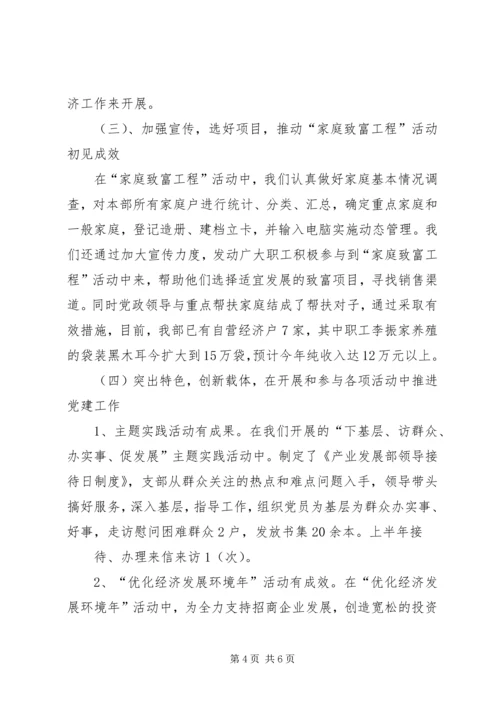 济工作来开展。

（三）、加强宣传，选好项目，推动“家庭致富工程”活动初见成效

在“家庭致富工程”活动中，我们认真做好家庭基本情况调查，对本部所有家庭户进行统计、分类、汇总，确定重点家庭和一般家庭，登记造册、建档立卡，并输入电脑实施动态管理。我们还通过加大宣传力度，发动广大职工积极参与到“家庭致富工程”活动中来，帮助他们选择适宜发展的致富项目，寻找销售渠道。同时党政领导与重点帮扶家庭结成了帮扶对子，通过采取有效措施，目前，我部已有自营经济户7家，其中职工李振家养殖的袋装黑木耳今扩大到15万袋，预计今年纯收入达12万元以上。

（四）突出特色，创新载体，在开展和参与各项活动中推进党建工作

1、主题实践活动有成果。在我们开展的“下基层、访群众、办实事、促发展”主题实践活动中。制定了《产业发展部领导接待日制度》，支部从群众关注的热点和难点问题入手，领导带头搞好服务，深入基层，指导工作，组织党员为基层为群众办实事、好事，走访慰问困难群众2户，发放书集20余本。上半年接

待、办理来信来访1（次）。

2、“优化经济发展环境年”活动有成效。在“优化经济发展环境年”活动中，为全力支持招商企业发展，创造宽松的投资

第4页 共6页